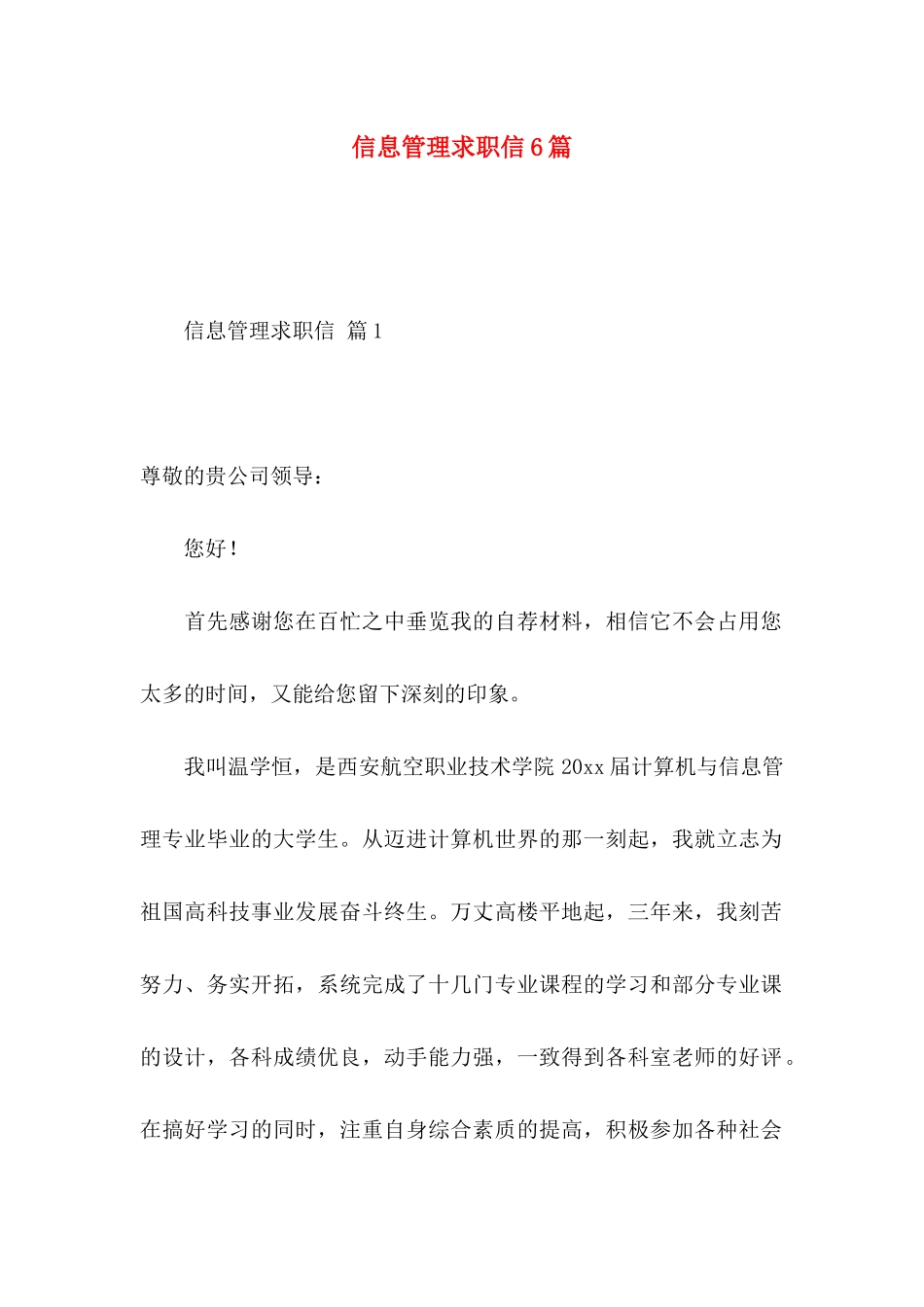 信息管理求职信6篇

信息管理求职信 篇1

尊敬的贵公司领导：

您好！

首先感谢您在百忙之中垂览我的自荐材料，相信它不会占用您太多的时间，又能给您留下深刻的印象。

我叫温学恒，是西安航空职业技术学院20xx届计算机与信息管理专业毕业的大学生。从迈进计算机世界的那一刻起，我就立志为祖国高科技事业发展奋斗终生。万丈高楼平地起，三年来，我刻苦努力、务实开拓，系统完成了十几门专业课程的学习和部分专业课的设计，各科成绩优良，动手能力强，一致得到各科室老师的好评。在搞好学习的同时，注重自身综合素质的提高，积极参加各种社会